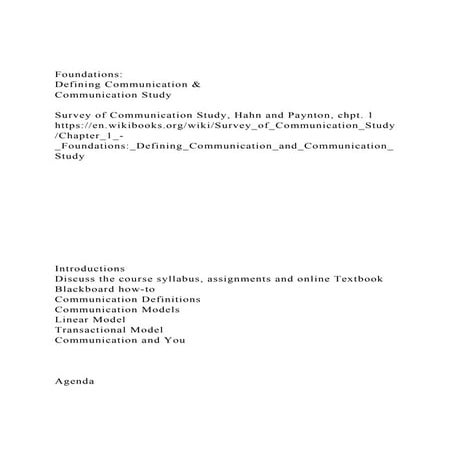 Foundations:
Defining Communication &
Communication Study

Survey of Communication Study, Hahn and Paynton, chpt. 1
https://en.wikibooks.org/wiki/Survey_of_Communication_Study/Chapter_1_-_Foundations:_Defining_Communication_and_Communication_Study

Introductions
Discuss the course syllabus, assignments and online Textbook
Blackboard how-to
Communication Definitions
Communication Models
Linear Model
Transactional Model
Communication and You

Agenda